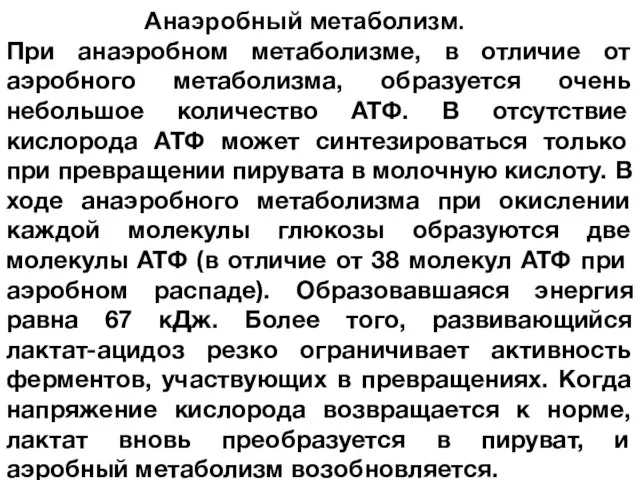 Анаэробный метаболизм.

При анаэробном метаболизме, в отличие от аэробного метаболизма, образуется очень небольшое количество АТФ. В отсутствие кислорода АТФ может синтезироваться только при превращении пирувата в молочную кислоту. В ходе анаэробного метаболизма при окислении каждой молекулы глюкозы образуются две молекулы АТФ (в отличие от 38 молекул АТФ при аэробном распаде). Образовавшаяся энергия равна 67 кДж. Более того, развивающийся лактат-ацидоз резко ограничивает активность ферментов, участвующих в превращениях. Когда напряжение кислорода возвращается к норме, лактат вновь преобразуется в пируват, и аэробный метаболизм возобновляется.